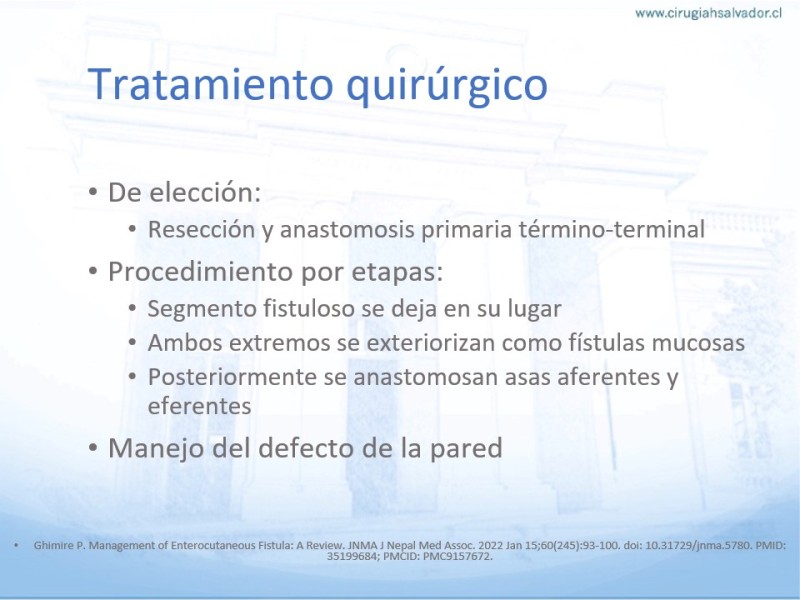 www.cirugiahsalvador.cl

Tratamiento quirúrgico

• De elección:
  • Resección y anastomosis primaria término-terminal
• Procedimiento por etapas:
  • Segmento fistuloso se deja en su lugar
  • Ambos extremos se exteriorizan como fístulas mucosas
  • Posteriormente se anastomosan asas aferentes y eferentes
• Manejo del defecto de la pared

• Ghimire P. Management of Enterocutaneous Fistula: A Review. JNMA J Nepal Med Assoc. 2022 Jan 15;60(245):93-100. doi: 10.31729/jnma.5780. PMID: 35199684; PMCID: PMC9157672.